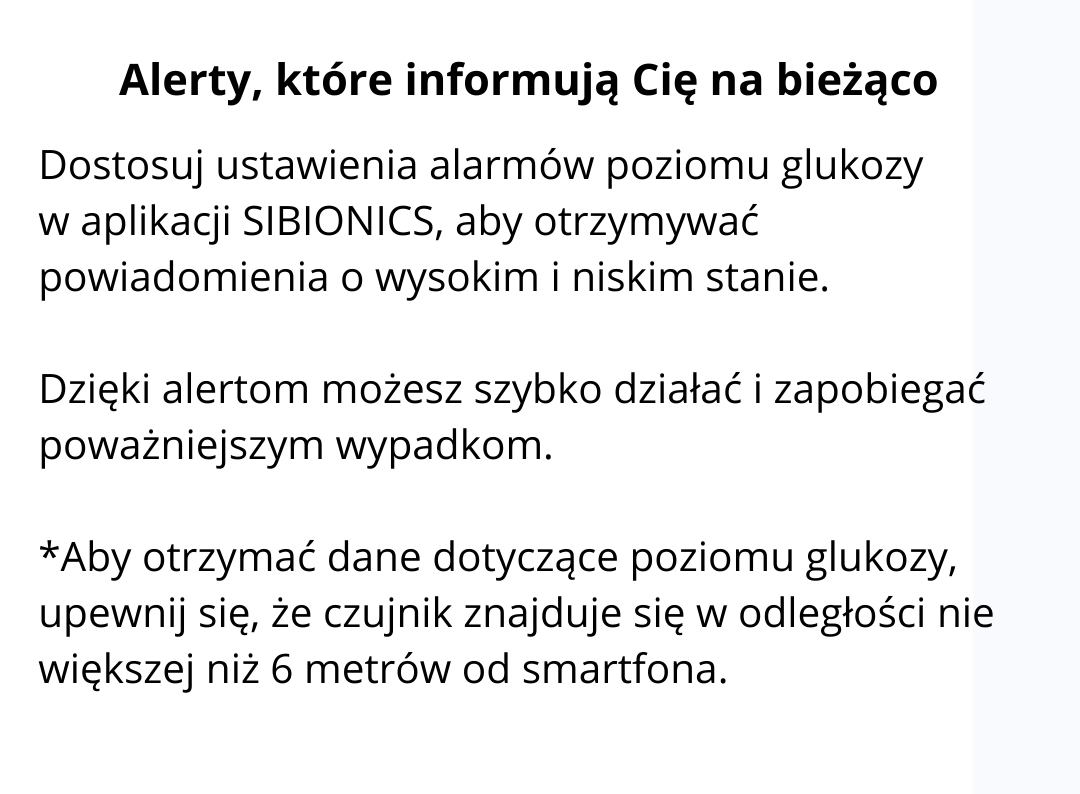 Alerty, które informują Cię na bieżąco

Dostosuj ustawienia alarmów poziomu glukozy w aplikacji SIBIONICS, aby otrzymywać powiadomienia o wysokim i niskim stanie.

Dzięki alertom możesz szybko działać i zapobiegać poważniejszym wypadkom.

*Aby otrzymać dane dotyczące poziomu glukozy, upewnij się, że czujnik znajduje się w odległości nie większej niż 6 metrów od smartfona.